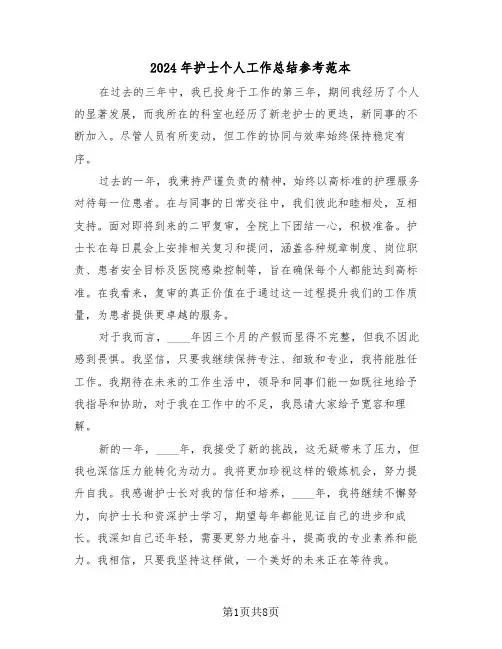 2024年护士个人工作总结参考范本

在过去的三年中，我已投身于工作的第三年，期间我经历了个人的显著发展，而我所在的科室也经历了新老护士的更迭，新同事的不断加入。尽管人员有所变动，但工作的协同与效率始终保持稳定有序。

过去的一年，我秉持严谨负责的精神，始终以高标准的护理服务对待每一位患者。在与同事的日常交往中，我们彼此和睦相处，互相支持。面对即将到来的二甲复审，全院上下团结一心，积极准备。护士长在每日晨会上安排相关复习和提问，涵盖各种规章制度、岗位职责、患者安全目标及医院感染控制等，旨在确保每个人都能达到高标准。在我看来，复审的真正价值在于通过这一过程提升我们的工作质量，为患者提供更卓越的服务。

对于我而言，____年因三个月的产假而显得不完整，但我不因此感到畏惧。我坚信，只要我继续保持专注、细致和专业，我将能胜任工作。我期待在未来的工作生活中，领导和同事们能一如既往地给予我指导和协助，对于我在工作中的不足，我恳请大家给予宽容和理解。

新的一年，____年，我接受了新的挑战，这无疑带来了压力，但我也深信压力能转化为动力。我将更加珍视这样的锻炼机会，努力提升自我。我感谢护士长对我的信任和培养，____年，我将继续不懈努力，向护士长和资深护士学习，期望每年都能见证自己的进步和成长。我深知自己还年轻，需要更努力地奋斗，提高我的专业素养和能力。我相信，只要我坚持这样做，一个美好的未来正在等待我。

第1页共8页